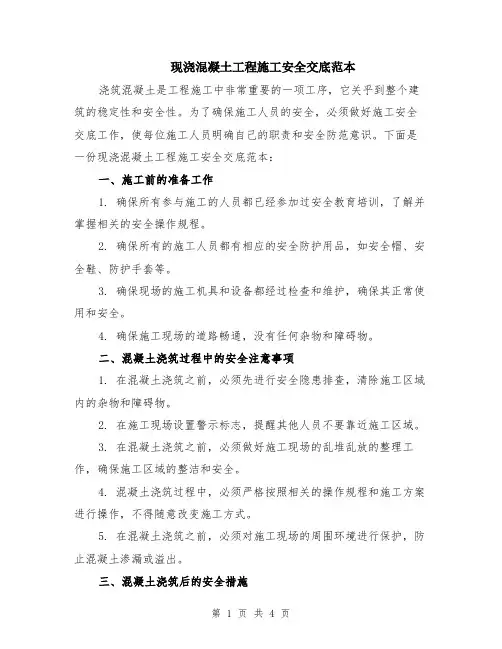 现浇混凝土工程施工安全交底范本

浇筑混凝土是工程施工中非常重要的一项工序，它关乎到整个建筑的稳定性和安全性。为了确保施工人员的安全，必须做好施工安全交底工作，使每位施工人员明确自己的职责和安全防范意识。下面是一份现浇混凝土工程施工安全交底范本：

一、施工前的准备工作

1. 确保所有参与施工的人员都已经参加过安全教育培训，了解并掌握相关的安全操作规程。

2. 确保所有的施工人员都有相应的安全防护用品，如安全帽、安全鞋、防护手套等。

3. 确保现场的施工机具和设备都经过检查和维护，确保其正常使用和安全。

4. 确保施工现场的道路畅通，没有任何杂物和障碍物。

二、混凝土浇筑过程中的安全注意事项

1. 在混凝土浇筑之前，必须先进行安全隐患排查，清除施工区域内的杂物和障碍物。

2. 在施工现场设置警示标志，提醒其他人员不要靠近施工区域。

3. 在混凝土浇筑之前，必须做好施工现场的乱堆乱放的整理工作，确保施工区域的整洁和安全。

4. 混凝土浇筑过程中，必须严格按照相关的操作规程和施工方案进行操作，不得随意改变施工方式。

5. 在混凝土浇筑之前，必须对施工现场的周围环境进行保护，防止混凝土渗漏或溢出。

三、混凝土浇筑后的安全措施

第 1 页 共 4 页